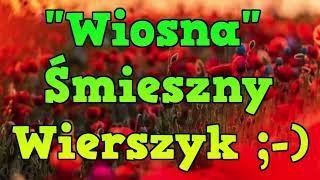 "Wiosna"
Śmieszny
Wierszyk ;-)